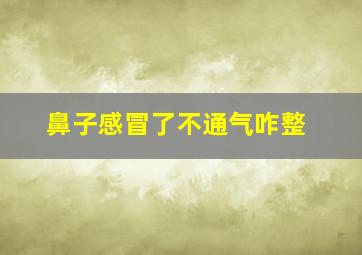 鼻子感冒了不通气咋整